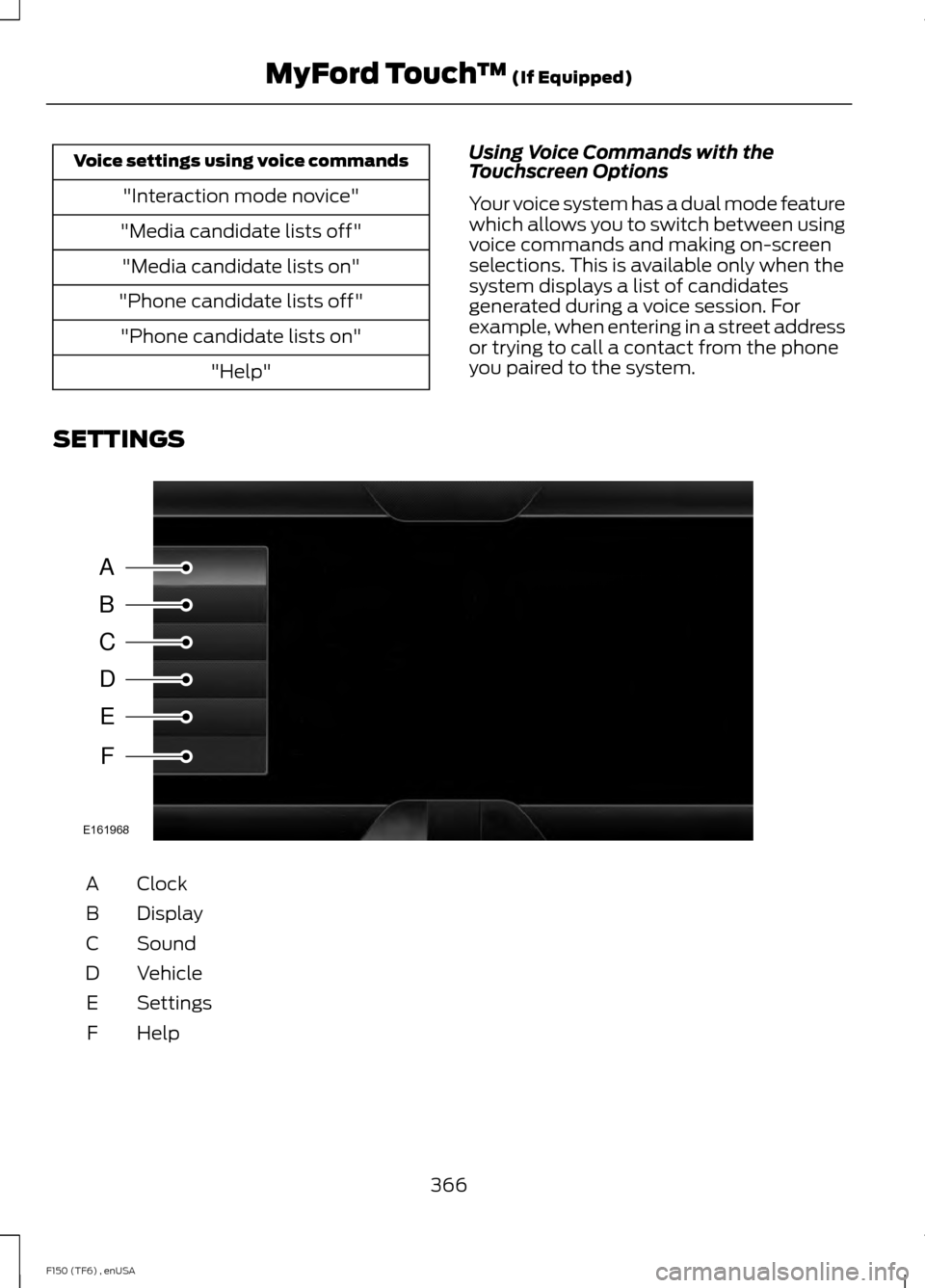 MyFord Touch™ (If Equipped)

| Voice settings using voice commands |
|---|
| "Interaction mode novice" |
| "Media candidate lists off" |
| "Media candidate lists on" |
| "Phone candidate lists off" |
| "Phone candidate lists on" |
| "Help" |

Using Voice Commands with the Touchscreen Options

Your voice system has a dual mode feature which allows you to switch between using voice commands and making on-screen selections. This is available only when the system displays a list of candidates generated during a voice session. For example, when entering in a street address or trying to call a contact from the phone you paired to the system.

SETTINGS

A
B
C
D
E
F
E161968

A Clock
B Display
C Sound
D Vehicle
E Settings
F Help

366

F150 (TF6) , enUSA

carmanualsonline.info